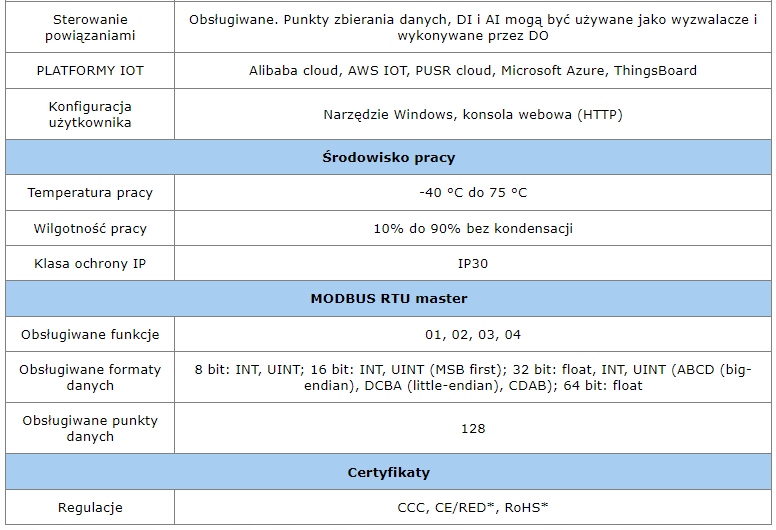 | Sterowanie powiązaniami | Obsługiwane. Punkty zbierania danych, DI i AI mogą być używane jako wyzwalacze i wykonywane przez DO |
|---|---|
| PLATFORMY IOT | Alibaba cloud, AWS IOT, PUSR cloud, Microsoft Azure, ThingsBoard |
| Konfiguracja użytkownika | Narzędzie Windows, konsola webowa (HTTP) |
| **Środowisko pracy** | |
| Temperatura pracy | -40 °C do 75 °C |
| Wilgotność pracy | 10% do 90% bez kondensacji |
| Klasa ochrony IP | IP30 |
| **MODBUS RTU master** | |
| Obsługiwane funkcje | 01, 02, 03, 04 |
| Obsługiwane formaty danych | 8 bit: INT, UINT; 16 bit: INT, UINT (MSB first); 32 bit: float, INT, UINT (ABCD (big-endian), DCBA (little-endian), CDAB); 64 bit: float |
| Obsługiwane punkty danych | 128 |
| **Certyfikaty** | |
| Regulacje | CCC, CE/RED*, RoHS* |